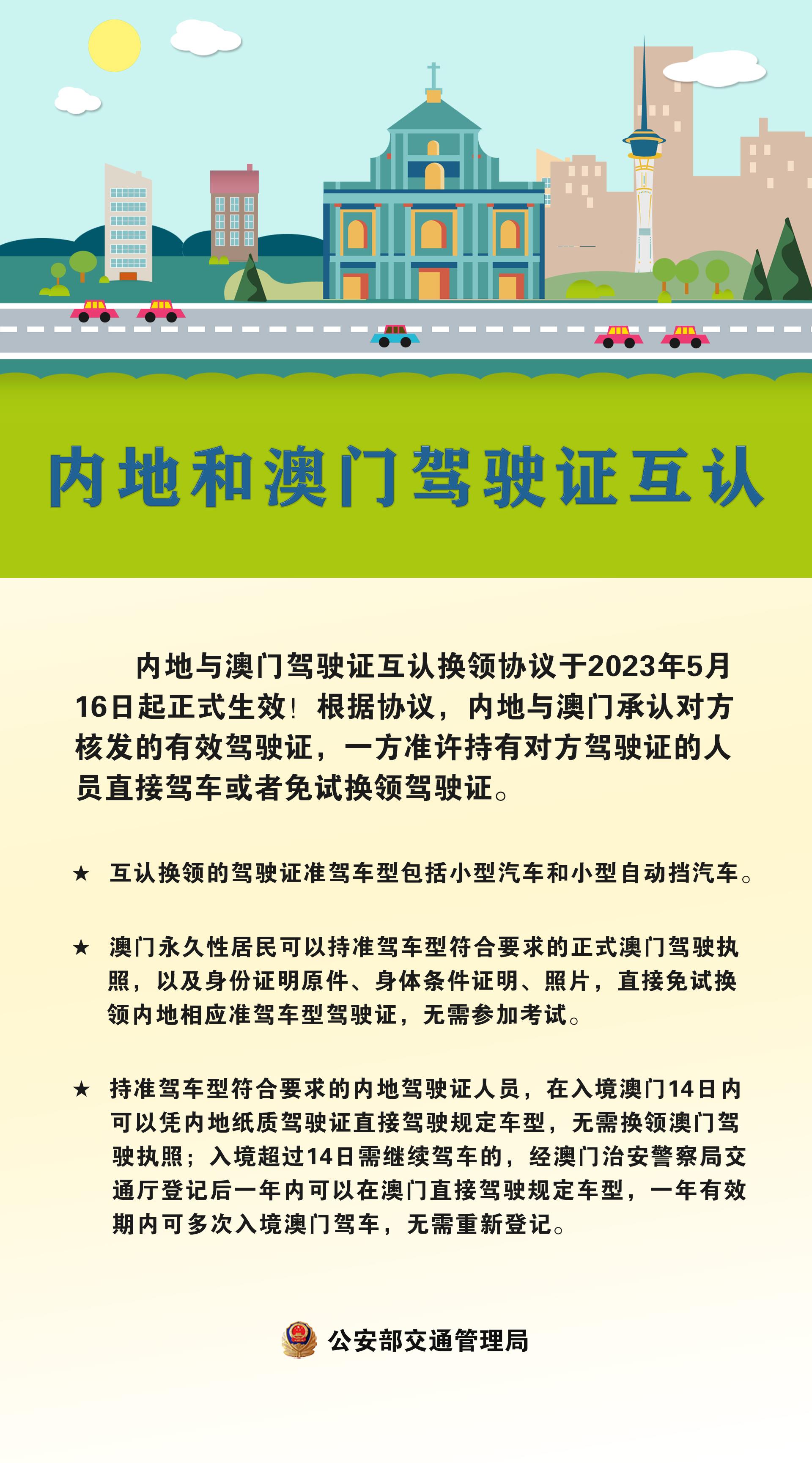 内地和澳门驾驶证互认

内地与澳门驾驶证互认换领协议于2023年5月16日起正式生效！根据协议，内地与澳门承认对方核发的有效驾驶证，一方准许持有对方驾驶证的人员直接驾车或者免试换领驾驶证。

★ 互认换领的驾驶证准驾车型包括小型汽车和小型自动挡汽车。

★ 澳门永久性居民可以持准驾车型符合要求的正式澳门驾驶执照，以及身份证明原件、身体条件证明、照片，直接免试换领内地相应准驾车型驾驶证，无需参加考试。

★ 持准驾车型符合要求的内地驾驶证人员，在入境澳门14日内可以凭内地纸质驾驶证直接驾驶规定车型，无需换领澳门驾驶执照；入境超过14日需继续驾车的，经澳门治安警察局交通厅登记后一年内可以在澳门直接驾驶规定车型，一年有效期内可多次入境澳门驾车，无需重新登记。

公安部交通管理局